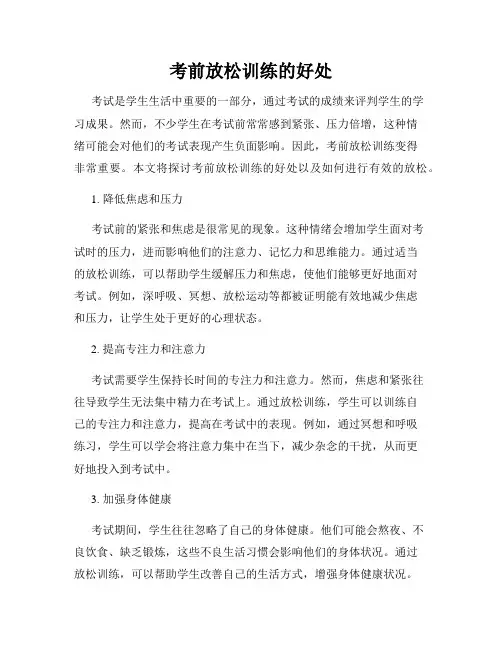 考前放松训练的好处

考试是学生生活中重要的一部分，通过考试的成绩来评判学生的学习成果。然而，不少学生在考试前常常感到紧张、压力倍增，这种情绪可能会对他们的考试表现产生负面影响。因此，考前放松训练变得非常重要。本文将探讨考前放松训练的好处以及如何进行有效的放松。

1. 降低焦虑和压力

考试前的紧张和焦虑是很常见的现象。这种情绪会增加学生面对考试时的压力，进而影响他们的注意力、记忆力和思维能力。通过适当的放松训练，可以帮助学生缓解压力和焦虑，使他们能够更好地面对考试。例如，深呼吸、冥想、放松运动等都被证明能有效地减少焦虑和压力，让学生处于更好的心理状态。

2. 提高专注力和注意力

考试需要学生保持长时间的专注力和注意力。然而，焦虑和紧张往往导致学生无法集中精力在考试上。通过放松训练，学生可以训练自己的专注力和注意力，提高在考试中的表现。例如，通过冥想和呼吸练习，学生可以学会将注意力集中在当下，减少杂念的干扰，从而更好地投入到考试中。

3. 加强身体健康

考试期间，学生往往忽略了自己的身体健康。他们可能会熬夜、不良饮食、缺乏锻炼，这些不良生活习惯会影响他们的身体状况。通过放松训练，可以帮助学生改善自己的生活方式，增强身体健康状况。